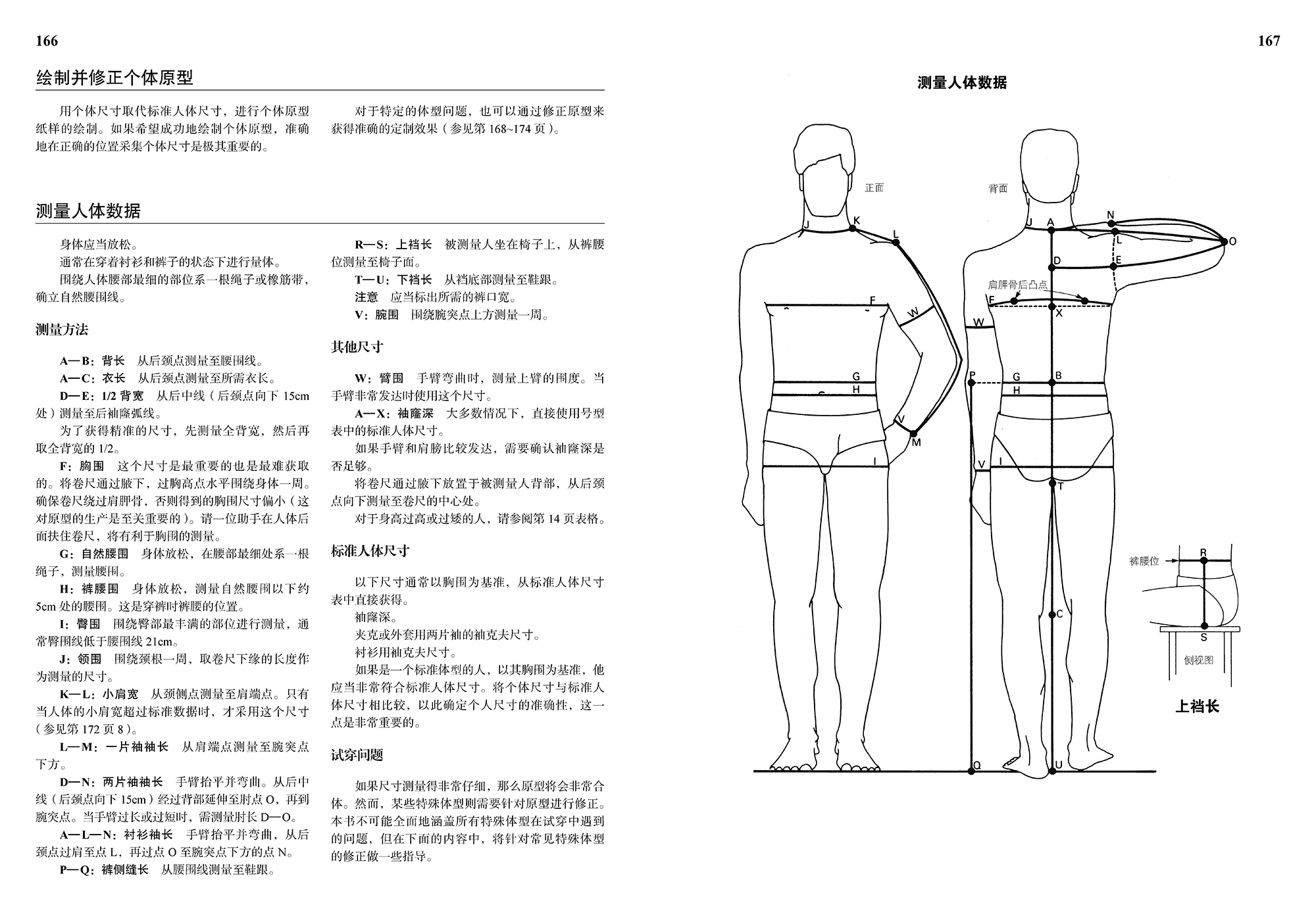 166

绘制并修正个体原型

用个体尺寸取代标准人体尺寸，进行个体原型纸样的绘制。如果希望成功地绘制个体原型，准确地在正确的位置采集个体尺寸是极其重要的。

对于特定的体型问题，也可以通过修正原型来获得准确的定制效果（参见第 168~174 页）。

测量人体数据

身体应当放松。

通常在穿着衬衫和裤子的状态下进行量体。

围绕人体腰部最细的部位系一根绳子或橡筋带，确立自然腰围线。

测量方法

A—B：背长　从后颈点测量至腰围线。

A—C：衣长　从后颈点测量至所需衣长。

D—E：1/2 背宽　从后中线（后颈点向下 15cm 处）测量至后袖窿弧线。

为了获得精准的尺寸，先测量全背宽，然后再取全背宽的 1/2。

F：胸围　这个尺寸是最重要的也是最难获取的。将卷尺通过腋下，过胸高点水平围绕身体一周。确保卷尺绕过肩胛骨，否则得到的胸围尺寸偏小（这对原型的生产是至关重要的）。请一位助手在人体后面扶住卷尺，将有利于胸围的测量。

G：自然腰围　身体放松，在腰部最细处系一根绳子，测量腰围。

H：裤腰围　身体放松，测量自然腰围以下约 5cm 处的腰围。这是穿裤时裤腰的位置。

I：臀围　围绕臀部最丰满的部位进行测量，通常臀围线低于腰围线 21cm。

J：领围　围绕颈根一周，取卷尺下缘的长度作为测量的尺寸。

K—L：小肩宽　从颈侧点测量至肩端点。只有当人体的小肩宽超过标准数据时，才采用这个尺寸（参见第 172 页 8）。

L—M：一片袖袖长　从肩端点测量至腕突点下方。

D—N：两片袖袖长　手臂抬平并弯曲。从后中线（后颈点向下 15cm）经过背部延伸至肘点 O，再到腕突点。当手臂过长或过短时，需测量肘长 D—O。

A—L—N：衬衫袖长　手臂抬平并弯曲，从后颈点过肩至点 L，再过点 O 至腕突点下方的点 N。

P—Q：裤侧缝长　从腰围线测量至鞋跟。

R—S：上裆长　被测量人坐在椅子上，从裤腰位测量至椅子面。

T—U：下裆长　从裆底部测量至鞋跟。

注意　应当标出所需的裤口宽。

V：腕围　围绕腕突点上方测量一周。

其他尺寸

W：臂围　手臂弯曲时，测量上臂的围度。当手臂非常发达时使用这个尺寸。

A—X：袖窿深　大多数情况下，直接使用号型表中的标准人体尺寸。

如果手臂和肩膀比较发达，需要确认袖窿深是否足够。

将卷尺通过腋下放置于被测量人背部，从后颈点向下测量至卷尺的中心处。

对于身高过高或过矮的人，请参阅第 14 页表格。

标准人体尺寸

以下尺寸通常以胸围为基准，从标准人体尺寸表中直接获得。

袖窿深。

夹克或外套用两片袖的袖克夫尺寸。

衬衫用袖克夫尺寸。

如果是一个标准体型的人，以其胸围为基准，他应当非常符合标准人体尺寸。将个体尺寸与标准人体尺寸相比较，以此确定个人尺寸的准确性，这一点是非常重要的。

试穿问题

如果尺寸测量得非常仔细，那么原型将会非常合体。然而，某些特殊体型则需要针对原型进行修正。本书不可能全面地涵盖所有特殊体型在试穿中遇到的问题，但在下面的内容中，将针对常见特殊体型的修正做一些指导。

167

测量人体数据

正面　背面

J K L F W G H V M I

J A N L O D E 肩胛骨后凸点 F X W P G B H V I T C Q U

裤腰位 R S 侧视图

上裆长